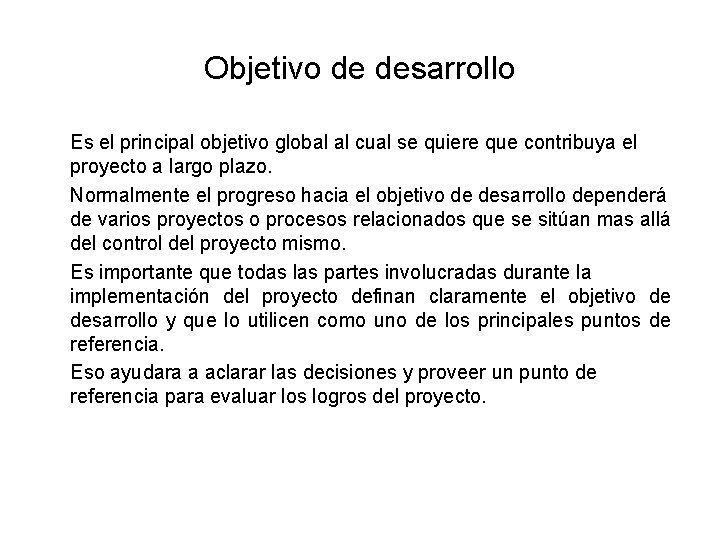 Objetivo de desarrollo

Es el principal objetivo global al cual se quiere que contribuya el proyecto a largo plazo.

Normalmente el progreso hacia el objetivo de desarrollo dependerá de varios proyectos o procesos relacionados que se sitúan mas allá del control del proyecto mismo.

Es importante que todas las partes involucradas durante la implementación del proyecto definan claramente el objetivo de desarrollo y que lo utilicen como uno de los principales puntos de referencia.

Eso ayudara a aclarar las decisiones y proveer un punto de referencia para evaluar los logros del proyecto.